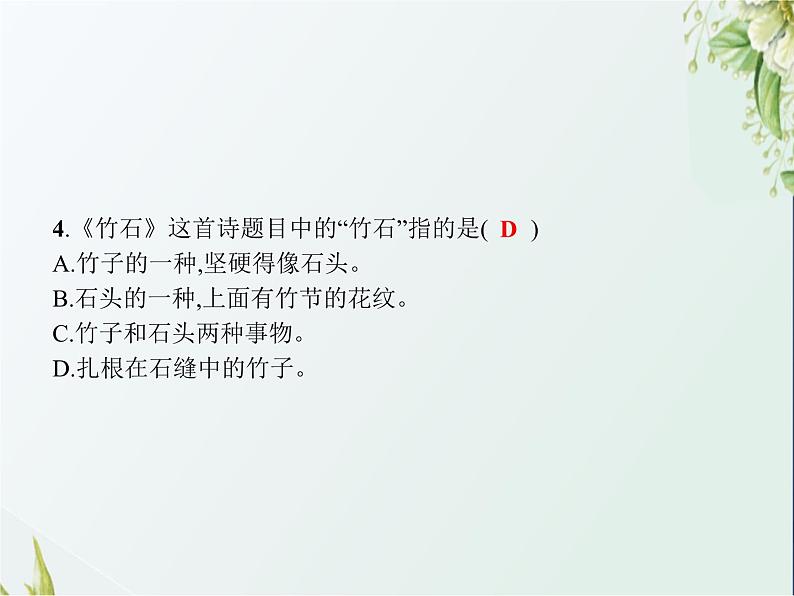 4.《竹石》这首诗题目中的“竹石”指的是( D )
A.竹子的一种,坚硬得像石头。
B.石头的一种,上面有竹节的花纹。
C.竹子和石头两种事物。
D.扎根在石缝中的竹子。